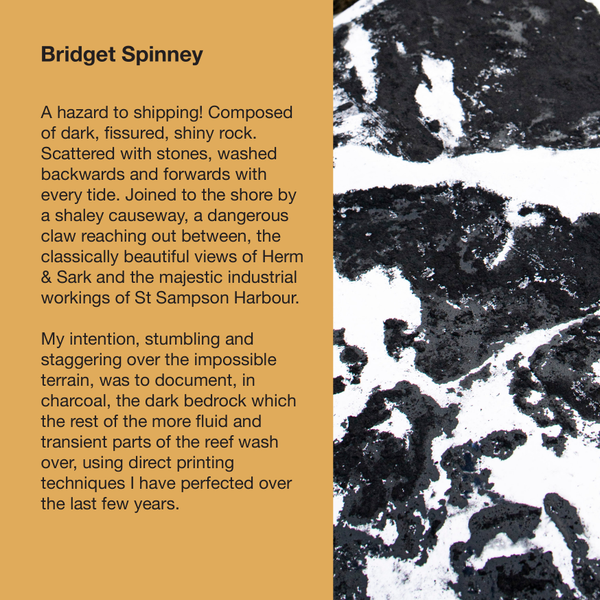 Bridget Spinney

A hazard to shipping! Composed of dark, fissured, shiny rock. Scattered with stones, washed backwards and forwards with every tide. Joined to the shore by a shaley causeway, a dangerous claw reaching out between, the classically beautiful views of Herm & Sark and the majestic industrial workings of St Sampson Harbour.

My intention, stumbling and staggering over the impossible terrain, was to document, in charcoal, the dark bedrock which the rest of the more fluid and transient parts of the reef wash over, using direct printing techniques I have perfected over the last few years.